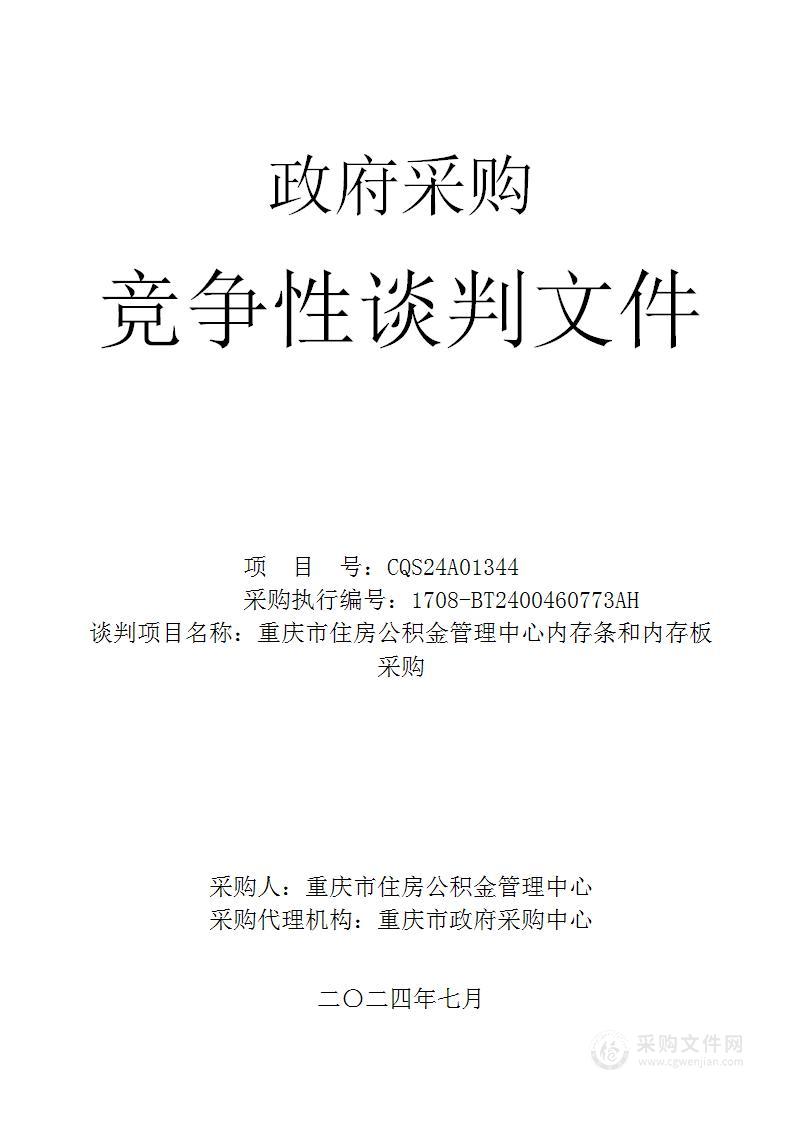 政府采购

竞争性谈判文件

项 目 号：CQS24A01344

采购执行编号：1708-BT2400460773AH

谈判项目名称：重庆市住房公积金管理中心内存条和内存板采购

采购人：重庆市住房公积金管理中心

采购代理机构：重庆市政府采购中心

二〇二四年七月

采购文件网
www.cgwenjian.com